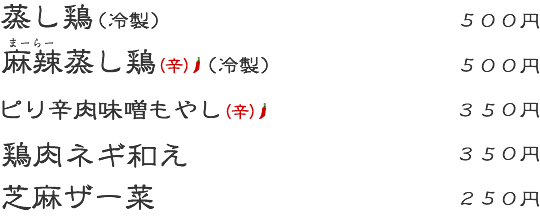 蒸し鶏（冷製）　５００円

まーらー
麻辣蒸し鶏(辛)（冷製）　５００円

ピリ辛肉味噌もやし(辛)　３５０円

鶏肉ネギ和え　３５０円

芝麻ザー菜　２５０円